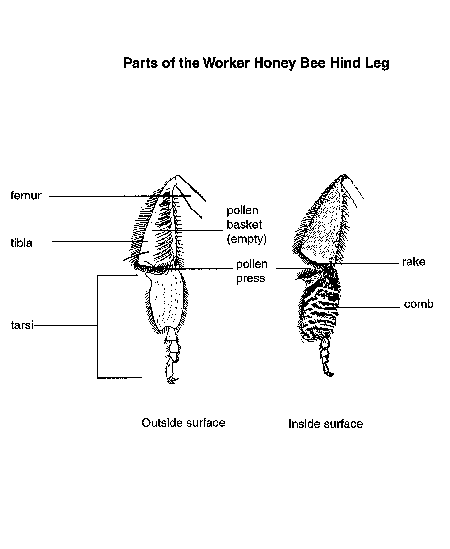 Parts of the Worker Honey Bee Hind Leg

femur

tibia

tarsi

pollen basket (empty)

pollen press

rake

comb

Outside surface

Inside surface